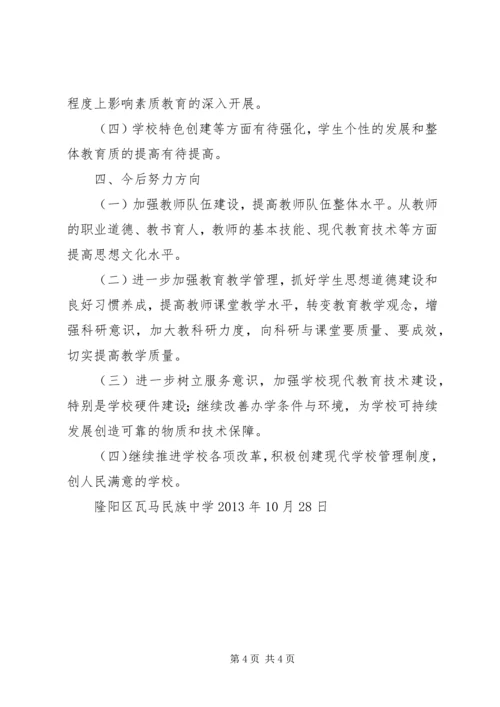 程度上影响素质教育的深入开展。

（四）学校特色创建等方面有待强化，学生个性的发展和整体教育质的提高有待提高。

四、今后努力方向

（一）加强教师队伍建设，提高教师队伍整体水平。从教师的职业道德、教书育人，教师的基本技能、现代教育技术等方面提高思想文化水平。

（二）进一步加强教育教学管理，抓好学生思想道德建设和良好习惯养成，提高教师课堂教学水平，转变教育教学观念，增强科研意识，加大教科研力度，向科研与课堂要质量、要成效，切实提高教学质量。

（三）进一步树立服务意识，加强学校现代教育技术建设，特别是学校硬件建设；继续改善办学条件与环境，为学校可持续发展创造可靠的物质和技术保障。

（四）继续推进学校各项改革，积极创建现代学校管理制度，创人民满意的学校。

隆阳区瓦马民族中学 2013 年 10 月 28 日

第 4 页 共 4 页